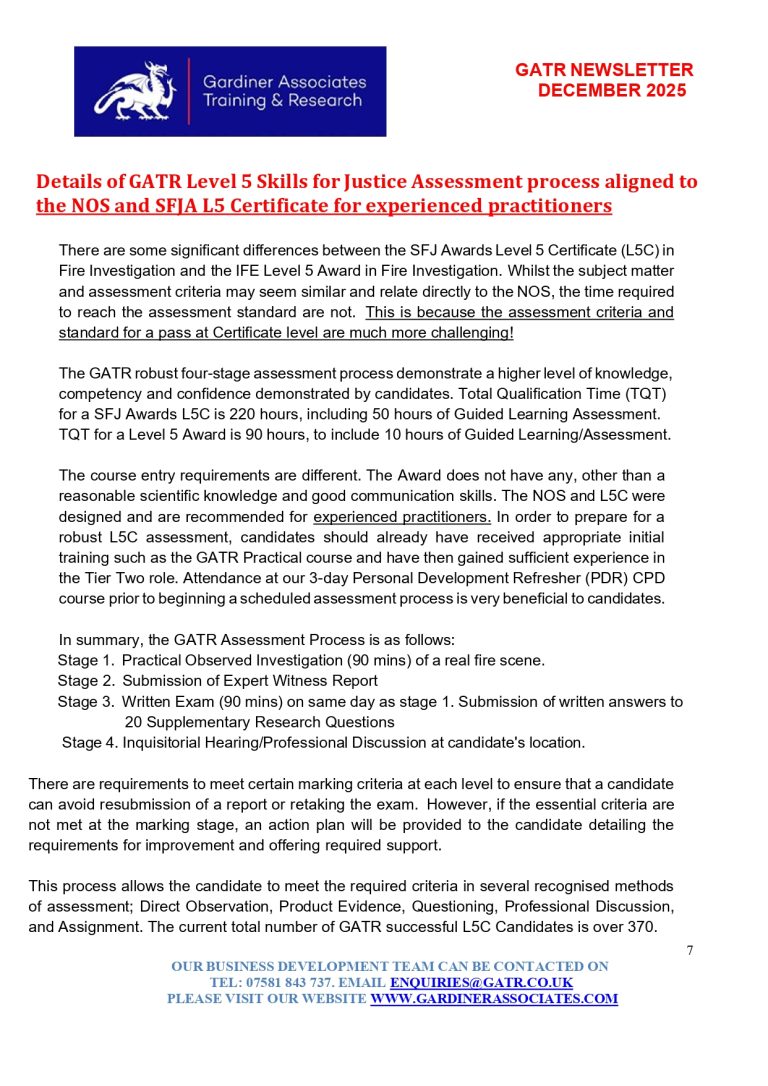 Gardiner Associates Training & Research

GATR NEWSLETTER
DECEMBER 2025

Details of GATR Level 5 Skills for Justice Assessment process aligned to the NOS and SFJA L5 Certificate for experienced practitioners

There are some significant differences between the SFJ Awards Level 5 Certificate (L5C) in Fire Investigation and the IFE Level 5 Award in Fire Investigation. Whilst the subject matter and assessment criteria may seem similar and relate directly to the NOS, the time required to reach the assessment standard are not. This is because the assessment criteria and standard for a pass at Certificate level are much more challenging!

The GATR robust four-stage assessment process demonstrate a higher level of knowledge, competency and confidence demonstrated by candidates. Total Qualification Time (TQT) for a SFJ Awards L5C is 220 hours, including 50 hours of Guided Learning Assessment. TQT for a Level 5 Award is 90 hours, to include 10 hours of Guided Learning/Assessment.

The course entry requirements are different. The Award does not have any, other than a reasonable scientific knowledge and good communication skills. The NOS and L5C were designed and are recommended for experienced practitioners. In order to prepare for a robust L5C assessment, candidates should already have received appropriate initial training such as the GATR Practical course and have then gained sufficient experience in the Tier Two role. Attendance at our 3-day Personal Development Refresher (PDR) CPD course prior to beginning a scheduled assessment process is very beneficial to candidates.

In summary, the GATR Assessment Process is as follows:
Stage 1. Practical Observed Investigation (90 mins) of a real fire scene.
Stage 2. Submission of Expert Witness Report
Stage 3. Written Exam (90 mins) on same day as stage 1. Submission of written answers to 20 Supplementary Research Questions
Stage 4. Inquisitorial Hearing/Professional Discussion at candidate's location.

There are requirements to meet certain marking criteria at each level to ensure that a candidate can avoid resubmission of a report or retaking the exam. However, if the essential criteria are not met at the marking stage, an action plan will be provided to the candidate detailing the requirements for improvement and offering required support.

This process allows the candidate to meet the required criteria in several recognised methods of assessment; Direct Observation, Product Evidence, Questioning, Professional Discussion, and Assignment. The current total number of GATR successful L5C Candidates is over 370.

7

OUR BUSINESS DEVELOPMENT TEAM CAN BE CONTACTED ON
TEL: 07581 843 737. EMAIL ENQUIRIES@GATR.CO.UK
PLEASE VISIT OUR WEBSITE WWW.GARDINERASSOCIATES.COM